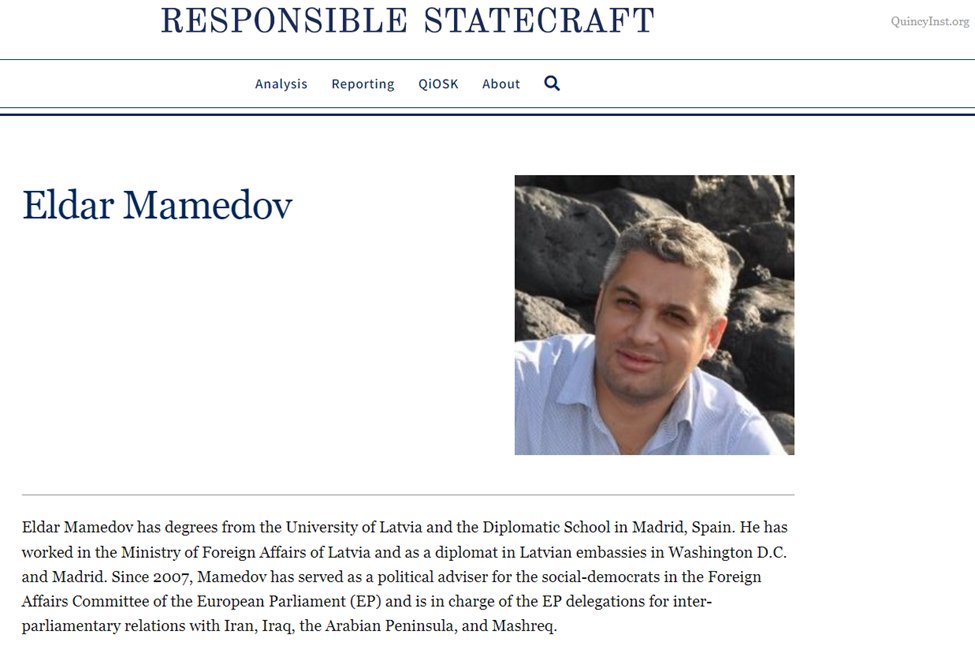 RESPONSIBLE STATECRAFT

QuincyInst.org

Analysis Reporting QiOSK About

Eldar Mamedov

Eldar Mamedov has degrees from the University of Latvia and the Diplomatic School in Madrid, Spain. He has worked in the Ministry of Foreign Affairs of Latvia and as a diplomat in Latvian embassies in Washington D.C. and Madrid. Since 2007, Mamedov has served as a political adviser for the social-democrats in the Foreign Affairs Committee of the European Parliament (EP) and is in charge of the EP delegations for inter-parliamentary relations with Iran, Iraq, the Arabian Peninsula, and Mashreq.